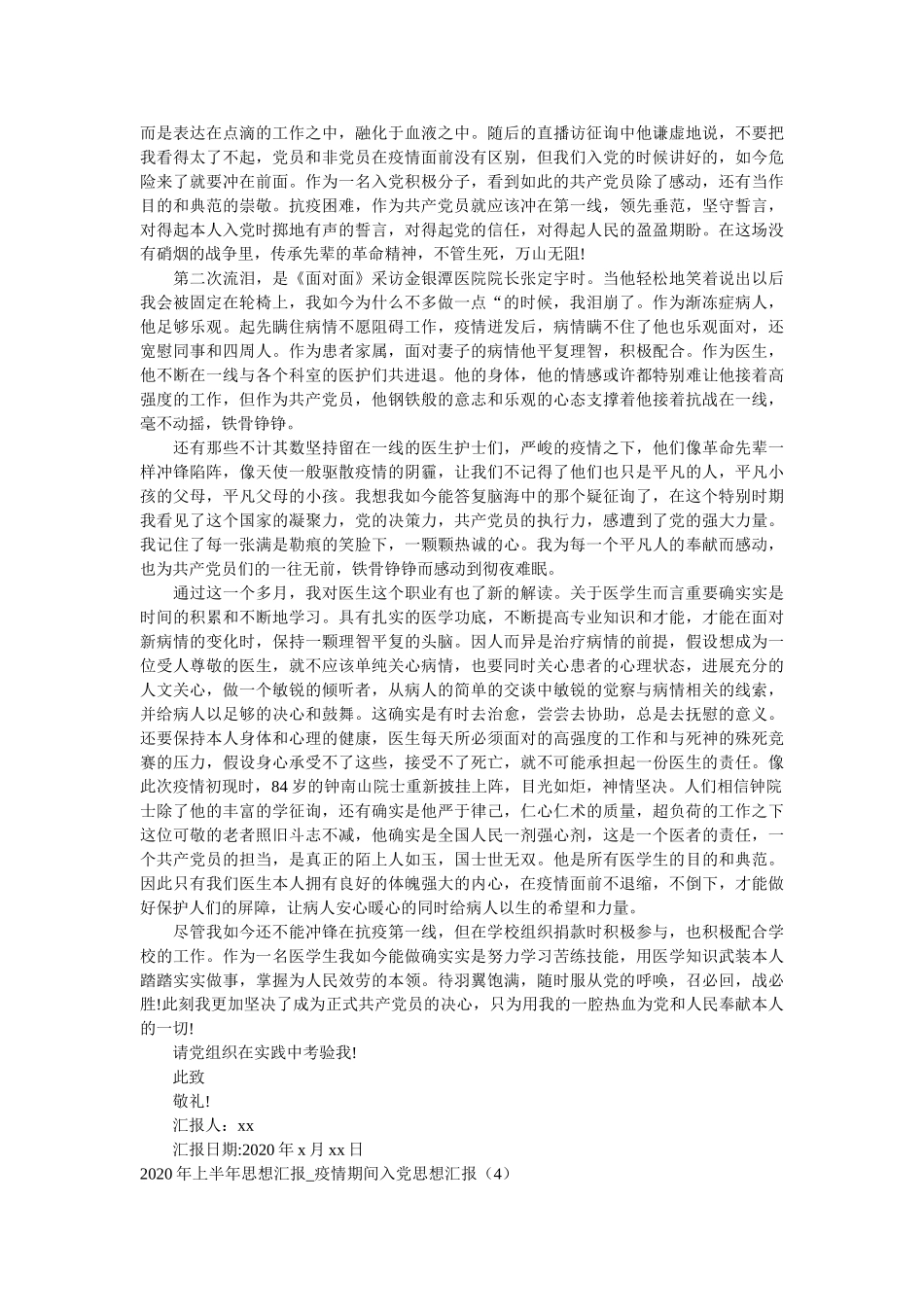 而是表达在点滴的工作之中，融化于血液之中。随后的直播访征询中他谦虚地说，不要把我看得太了不起，党员和非党员在疫情面前没有区别，但我们入党的时候讲好的，如今危险来了就要冲在前面。作为一名入党积极分子，看到如此的共产党员除了感动，还有当作目的和典范的崇敬。抗疫困难，作为共产党员就应该冲在第一线，领先垂范，坚守誓言，对得起本人入党时掷地有声的誓言，对得起党的信任，对得起人民的盈盈期盼。在这场没有硝烟的战争里，传承先辈的革命精神，不管生死，万山无阻!

第二次流泪，是《面对面》采访金银潭医院院长张定宇时。当他轻松地笑着说出以后我会被固定在轮椅上，我如今为什么不多做一点“的时候，我泪崩了。作为渐冻症病人，他足够乐观。起先瞒住病情不愿阻碍工作，疫情迸发后，病情瞒不住了他也乐观面对，还宽慰同事和四周人。作为患者家属，面对妻子的病情他平复理智，积极配合。作为医生，他不断在一线与各个科室的医护们共进退。他的身体，他的情感或许都特别难让他接着高强度的工作，但作为共产党员，他钢铁般的意志和乐观的心态支撑着他接着抗战在一线，毫不动摇，铁骨铮铮。

还有那些不计其数坚持留在一线的医生护士们，严峻的疫情之下，他们像革命先辈一样冲锋陷阵，像天使一般驱散疫情的阴霾，让我们不记得了他们也只是平凡的人，平凡小孩的父母，平凡父母的小孩。我想我如今能答复脑海中的那个疑征询了，在这个特别时期我看见了这个国家的凝聚力，党的决策力，共产党员的执行力，感遭到了党的强大力量。我记住了每一张满是勒痕的笑脸下，一颗颗热诚的心。我为每一个平凡人的奉献而感动，也为共产党员们的一往无前，铁骨铮铮而感动到彻夜难眠。

通过这一个多月，我对医生这个职业有也了新的解读。关于医学生而言重要确实实是时间的积累和不断地学习。具有扎实的医学功底，不断提高专业知识和才能，才能在面对新病情的变化时，保持一颗理智平复的头脑。因人而异是治疗病情的前提，假设想成为一位受人尊敬的医生，就不应该单纯关心病情，也要同时关心患者的心理状态，进展充分的人文关心，做一个敏锐的倾听者，从病人的简单的交谈中敏锐的觉察与病情相关的线索，并给病人以足够的决心和鼓舞。这确实是有时去治愈，尝尝去协助，总是去抚慰的意义。还要保持本人身体和心理的健康，医生每天所必须面对的高强度的工作和与死神的殊死竞赛的压力，假设身心承受不了这些，接受不了死亡，就不可能承担起一份医生的责任。像此次疫情初现时，84 岁的钟南山院士重新披挂上阵，目光如炬，神情坚决。人们相信钟院士除了他的丰富的学征询，还有确实是他严于律己，仁心仁术的质量，超负荷的工作之下这位可敬的老者照旧斗志不减，他确实是全国人民一剂强心剂，这是一个医者的责任，一个共产党员的担当，是真正的陌上人如玉，国士世无双。他是所有医学生的目的和典范。因此只有我们医生本人拥有良好的体魄强大的内心，在疫情面前不退缩，不倒下，才能做好保护人们的屏障，让病人安心暖心的同时给病人以生的希望和力量。

尽管我如今还不能冲锋在抗疫第一线，但在学校组织捐款时积极参与，也积极配合学校的工作。作为一名医学生我如今能做确实实是努力学习苦练技能，用医学知识武装本人踏踏实实做事，掌握为人民效劳的本领。待羽翼饱满，随时服从党的呼唤，召必回，战必胜!此刻我更加坚决了成为正式共产党员的决心，只为用我的一腔热血为党和人民奉献本人的一切!

请党组织在实践中考验我!

此致

敬礼!

汇报人：xx

汇报日期:2020 年 x 月 xx 日

2020 年上半年思想汇报_疫情期间入党思想汇报（4）